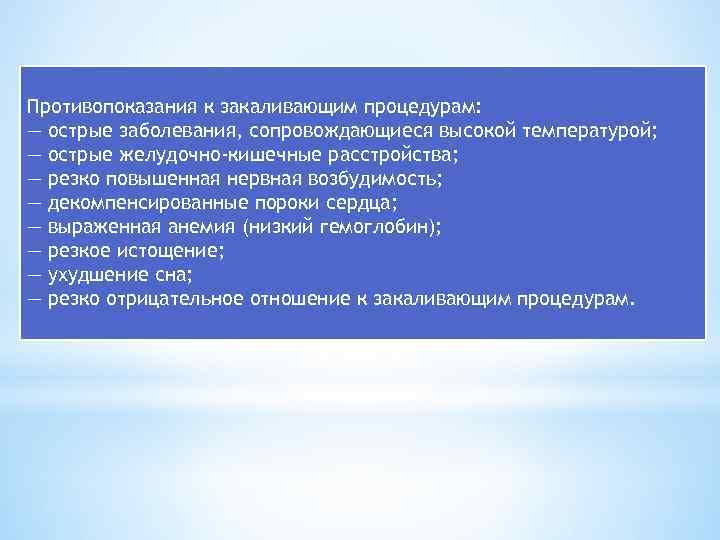 Противопоказания к закаливающим процедурам:
— острые заболевания, сопровождающиеся высокой температурой;
— острые желудочно-кишечные расстройства;
— резко повышенная нервная возбудимость;
— декомпенсированные пороки сердца;
— выраженная анемия (низкий гемоглобин);
— резкое истощение;
— ухудшение сна;
— резко отрицательное отношение к закаливающим процедурам.